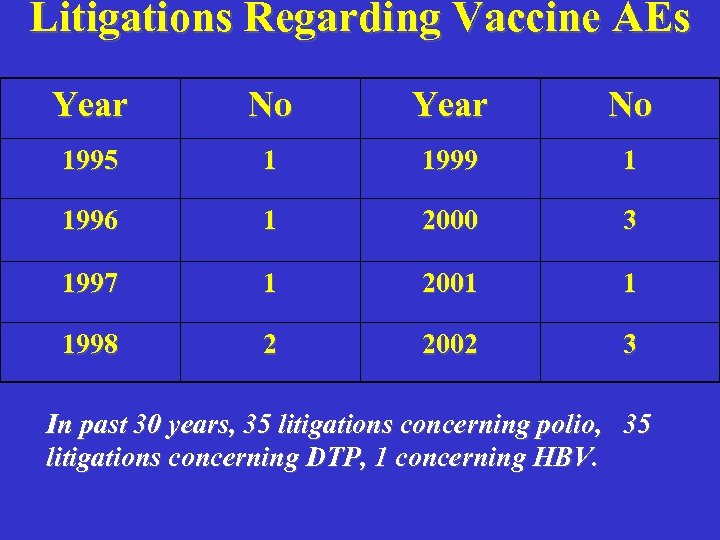 Litigations Regarding Vaccine AEs

| Year | No | Year | No |
|---|---|---|---|
| 1995 | 1 | 1999 | 1 |
| 1996 | 1 | 2000 | 3 |
| 1997 | 1 | 2001 | 1 |
| 1998 | 2 | 2002 | 3 |

In past 30 years, 35 litigations concerning polio, 35 litigations concerning DTP, 1 concerning HBV.